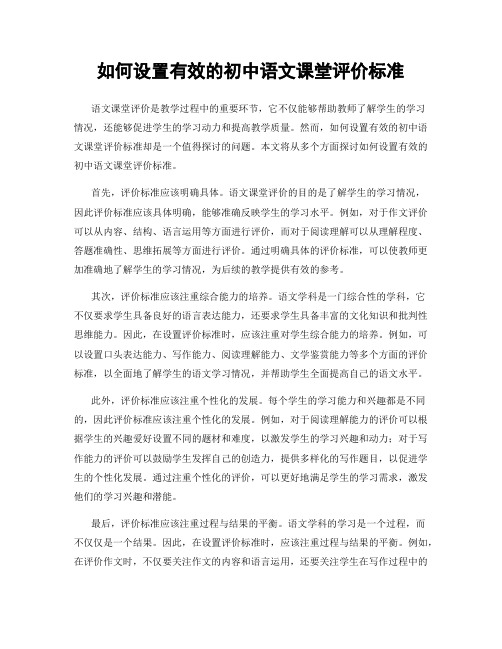 如何设置有效的初中语文课堂评价标准

语文课堂评价是教学过程中的重要环节，它不仅能够帮助教师了解学生的学习情况，还能够促进学生的学习动力和提高教学质量。然而，如何设置有效的初中语文课堂评价标准却是一个值得探讨的问题。本文将从多个方面探讨如何设置有效的初中语文课堂评价标准。

首先，评价标准应该明确具体。语文课堂评价的目的是了解学生的学习情况，因此评价标准应该具体明确，能够准确反映学生的学习水平。例如，对于作文评价可以从内容、结构、语言运用等方面进行评价，而对于阅读理解可以从理解程度、答题准确性、思维拓展等方面进行评价。通过明确具体的评价标准，可以使教师更加准确地了解学生的学习情况，为后续的教学提供有效的参考。

其次，评价标准应该注重综合能力的培养。语文学科是一门综合性的学科，它不仅要求学生具备良好的语言表达能力，还要求学生具备丰富的文化知识和批判性思维能力。因此，在设置评价标准时，应该注重对学生综合能力的培养。例如，可以设置口头表达能力、写作能力、阅读理解能力、文学鉴赏能力等多个方面的评价标准，以全面地了解学生的语文学习情况，并帮助学生全面提高自己的语文水平。

此外，评价标准应该注重个性化的发展。每个学生的学习能力和兴趣都是不同的，因此评价标准应该注重个性化的发展。例如，对于阅读理解能力的评价可以根据学生的兴趣爱好设置不同的题材和难度，以激发学生的学习兴趣和动力；对于写作能力的评价可以鼓励学生发挥自己的创造力，提供多样化的写作题目，以促进学生的个性化发展。通过注重个性化的评价，可以更好地满足学生的学习需求，激发他们的学习兴趣和潜能。

最后，评价标准应该注重过程与结果的平衡。语文学科的学习是一个过程，而不仅仅是一个结果。因此，在设置评价标准时，应该注重过程与结果的平衡。例如，在评价作文时，不仅要关注作文的内容和语言运用，还要关注学生在写作过程中的